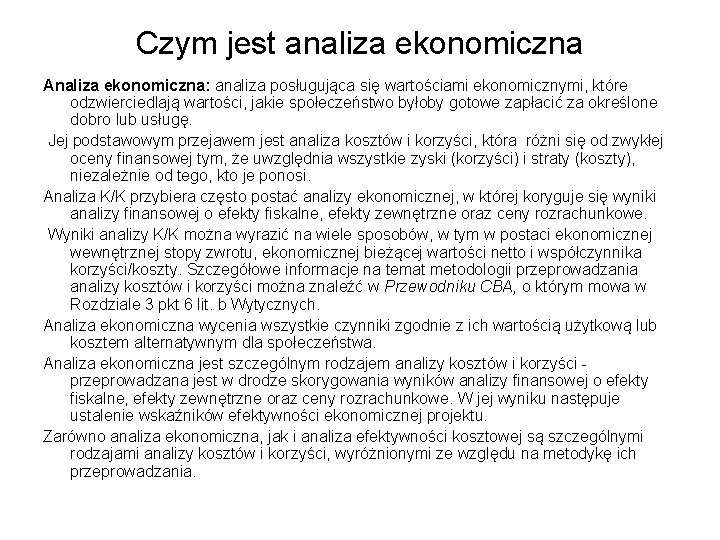 Czym jest analiza ekonomiczna

Analiza ekonomiczna: analiza posługująca się wartościami ekonomicznymi, które odzwierciedlają wartości, jakie społeczeństwo byłoby gotowe zapłacić za określone dobro lub usługę.

Jej podstawowym przejawem jest analiza kosztów i korzyści, która różni się od zwykłej oceny finansowej tym, że uwzględnia wszystkie zyski (korzyści) i straty (koszty), niezależnie od tego, kto je ponosi.

Analiza K/K przybiera często postać analizy ekonomicznej, w której koryguje się wyniki analizy finansowej o efekty fiskalne, efekty zewnętrzne oraz ceny rozrachunkowe.

Wyniki analizy K/K można wyrazić na wiele sposobów, w tym w postaci ekonomicznej wewnętrznej stopy zwrotu, ekonomicznej bieżącej wartości netto i współczynnika korzyści/koszty. Szczegółowe informacje na temat metodologii przeprowadzania analizy kosztów i korzyści można znaleźć w Przewodniku CBA, o którym mowa w Rozdziale 3 pkt 6 lit. b Wytycznych.

Analiza ekonomiczna wycenia wszystkie czynniki zgodnie z ich wartością użytkową lub kosztem alternatywnym dla społeczeństwa.

Analiza ekonomiczna jest szczególnym rodzajem analizy kosztów i korzyści - przeprowadzana jest w drodze skorygowania wyników analizy finansowej o efekty fiskalne, efekty zewnętrzne oraz ceny rozrachunkowe. W jej wyniku następuje ustalenie wskaźników efektywności ekonomicznej projektu.

Zarówno analiza ekonomiczna, jak i analiza efektywności kosztowej są szczególnymi rodzajami analizy kosztów i korzyści, wyróżnionymi ze względu na metodykę ich przeprowadzania.